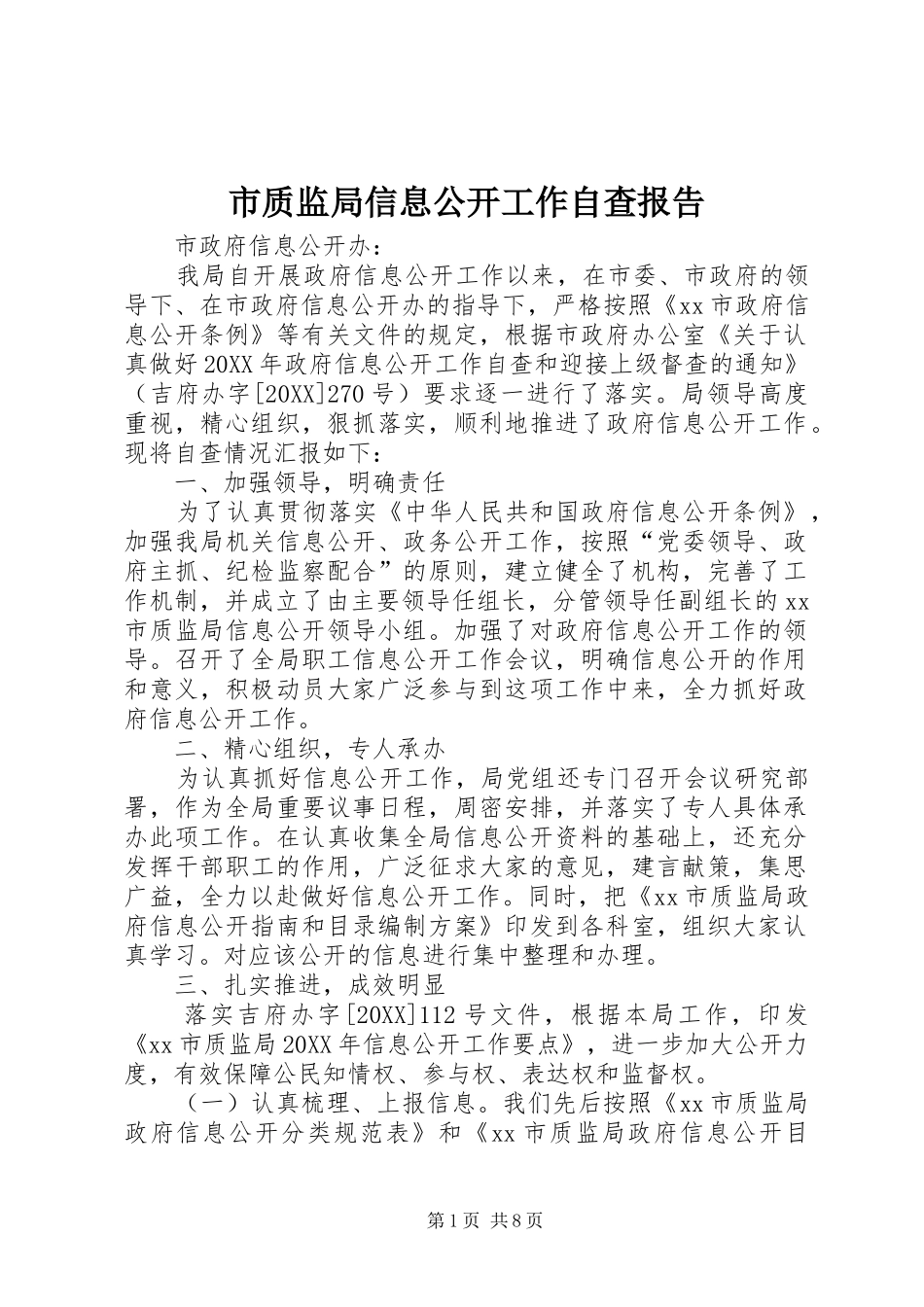 市质监局信息公开工作自查报告

市政府信息公开办：

我局自开展政府信息公开工作以来，在市委、市政府的领导下、在市政府信息公开办的指导下，严格按照《xx市政府信息公开条例》等有关文件的规定，根据市政府办公室《关于认真做好20XX年政府信息公开工作自查和迎接上级督查的通知》（吉府办字[20XX]270号）要求逐一进行了落实。局领导高度重视，精心组织，狠抓落实，顺利地推进了政府信息公开工作。现将自查情况汇报如下：

一、加强领导，明确责任

为了认真贯彻落实《中华人民共和国政府信息公开条例》，加强我局机关信息公开、政务公开工作，按照“党委领导、政府主抓、纪检监察配合”的原则，建立健全了机构，完善了工作机制，并成立了由主要领导任组长，分管领导任副组长的xx市质监局信息公开领导小组。加强了对政府信息公开工作的领导。召开了全局职工信息公开工作会议，明确信息公开的作用和意义，积极动员大家广泛参与到这项工作中来，全力抓好政府信息公开工作。

二、精心组织，专人承办

为认真抓好信息公开工作，局党组还专门召开会议研究部署，作为全局重要议事日程，周密安排，并落实了专人具体承办此项工作。在认真收集全局信息公开资料的基础上，还充分发挥干部职工的作用，广泛征求大家的意见，建言献策，集思广益，全力以赴做好信息公开工作。同时，把《xx市质监局政府信息公开指南和目录编制方案》印发到各科室，组织大家认真学习。对应该公开的信息进行集中整理和办理。

三、扎实推进，成效明显

落实吉府办字[20XX]112号文件，根据本局工作，印发《xx市质监局20XX年信息公开工作要点》，进一步加大公开力度，有效保障公民知情权、参与权、表达权和监督权。

（一）认真梳理、上报信息。我们先后按照《xx市质监局政府信息公开分类规范表》和《xx市质监局政府信息公开目

第1页 共8页